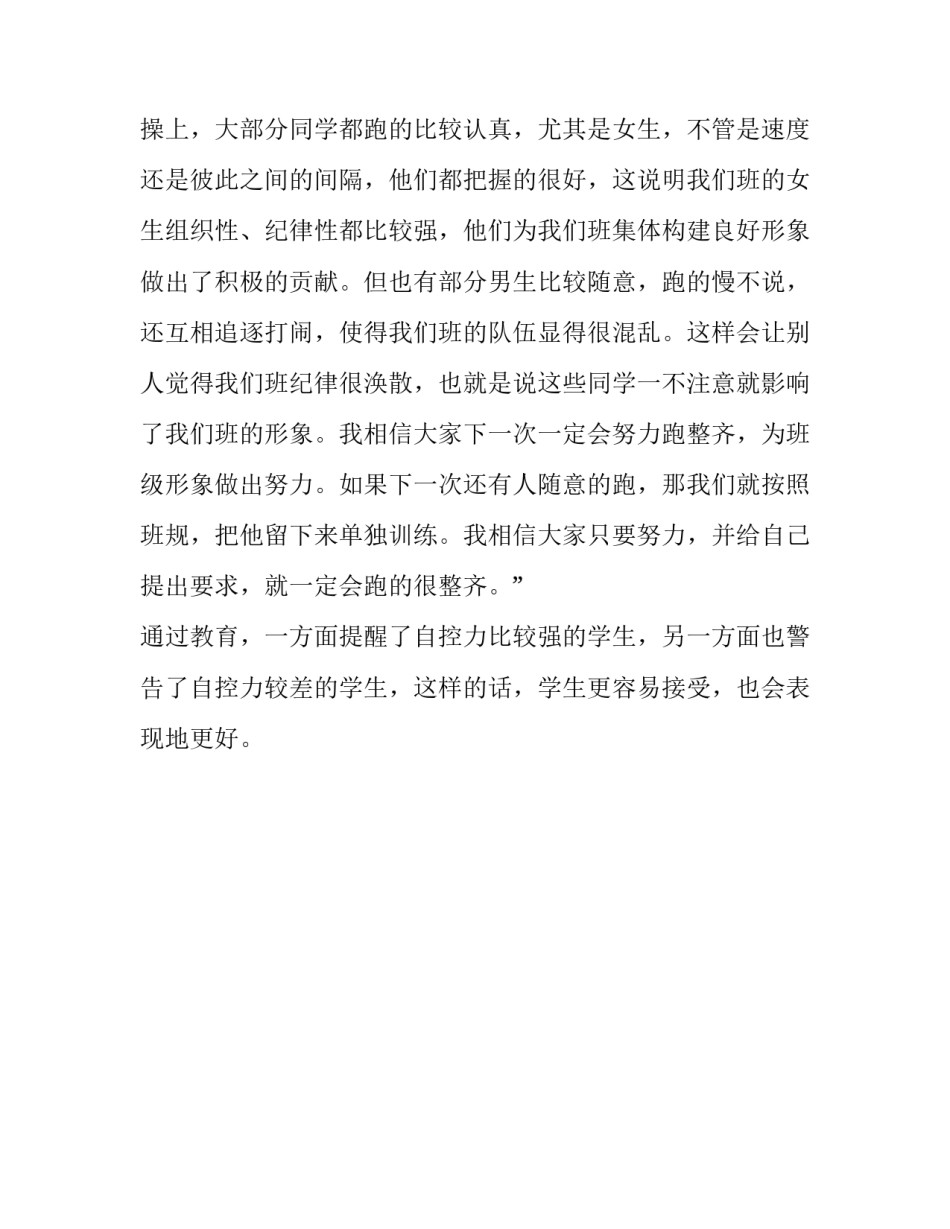 操上，大部分同学都跑的比较认真，尤其是女生，不管是速度还是彼此之间的间隔，他们都把握的很好，这说明我们班的女生组织性、纪律性都比较强，他们为我们班集体构建良好形象做出了积极的贡献。但也有部分男生比较随意，跑的慢不说，还互相追逐打闹，使得我们班的队伍显得很混乱。这样会让别人觉得我们班纪律很涣散，也就是说这些同学一不注意就影响了我们班的形象。我相信大家下一次一定会努力跑整齐，为班级形象做出努力。如果下一次还有人随意的跑，那我们就按照班规，把他留下来单独训练。我相信大家只要努力，并给自己提出要求，就一定会跑的很整齐。”

通过教育，一方面提醒了自控力比较强的学生，另一方面也警告了自控力较差的学生，这样的话，学生更容易接受，也会表现地更好。